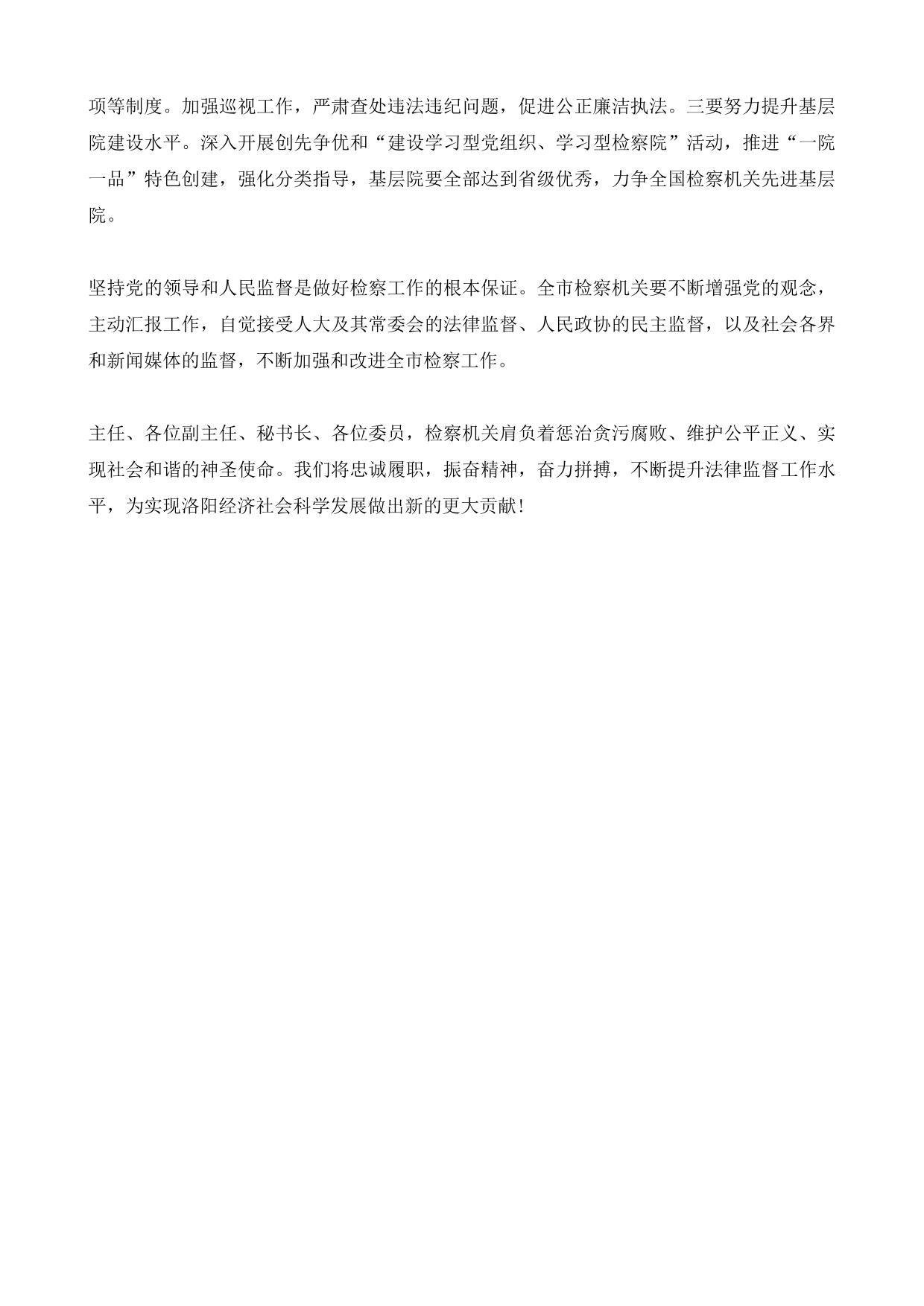 项等制度。加强巡视工作，严肃查处违法违纪问题，促进公正廉洁执法。三要努力提升基层院建设水平。深入开展创先争优和“建设学习型党组织、学习型检察院”活动，推进“一院一品”特色创建，强化分类指导，基层院要全部达到省级优秀，力争全国检察机关先进基层院。

坚持党的领导和人民监督是做好检察工作的根本保证。全市检察机关要不断增强党的观念，主动汇报工作，自觉接受人大及其常委会的法律监督、人民政协的民主监督，以及社会各界和新闻媒体的监督，不断加强和改进全市检察工作。

主任、各位副主任、秘书长、各位委员，检察机关肩负着惩治贪污腐败、维护公平正义、实现社会和谐的神圣使命。我们将忠诚履职，振奋精神，奋力拼搏，不断提升法律监督工作水平，为实现洛阳经济社会科学发展做出新的更大贡献!